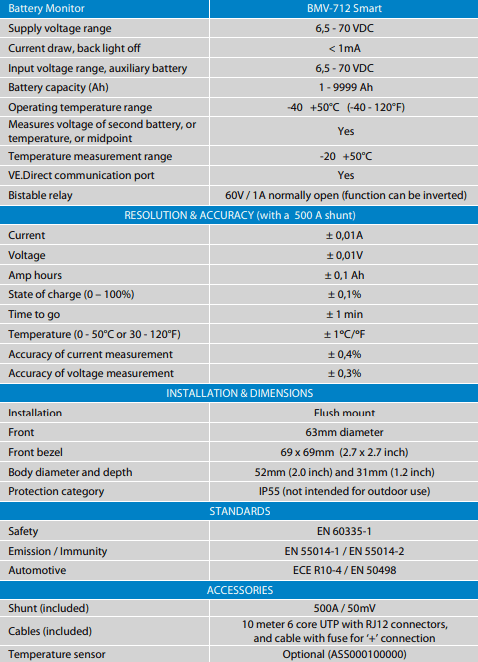 | Battery Monitor | BMV-712 Smart |
|---|---|
| Supply voltage range | 6,5 - 70 VDC |
| Current draw, back light off | < 1mA |
| Input voltage range, auxiliary battery | 6,5 - 70 VDC |
| Battery capacity (Ah) | 1 - 9999 Ah |
| Operating temperature range | -40 +50°C (-40 - 120°F) |
| Measures voltage of second battery, or temperature, or midpoint | Yes |
| Temperature measurement range | -20 +50°C |
| VE.Direct communication port | Yes |
| Bistable relay | 60V / 1A normally open (function can be inverted) |
| RESOLUTION & ACCURACY (with a 500 A shunt) | |
| Current | ± 0,01A |
| Voltage | ± 0,01V |
| Amp hours | ± 0,1 Ah |
| State of charge (0 – 100%) | ± 0,1% |
| Time to go | ± 1 min |
| Temperature (0 - 50°C or 30 - 120°F) | ± 1°C/°F |
| Accuracy of current measurement | ± 0,4% |
| Accuracy of voltage measurement | ± 0,3% |
| INSTALLATION & DIMENSIONS | |
| Installation | Flush mount |
| Front | 63mm diameter |
| Front bezel | 69 x 69mm (2.7 x 2.7 inch) |
| Body diameter and depth | 52mm (2.0 inch) and 31mm (1.2 inch) |
| Protection category | IP55 (not intended for outdoor use) |
| STANDARDS | |
| Safety | EN 60335-1 |
| Emission / Immunity | EN 55014-1 / EN 55014-2 |
| Automotive | ECE R10-4 / EN 50498 |
| ACCESSORIES | |
| Shunt (included) | 500A / 50mV |
| Cables (included) | 10 meter 6 core UTP with RJ12 connectors, and cable with fuse for '+' connection |
| Temperature sensor | Optional (ASS000100000) |